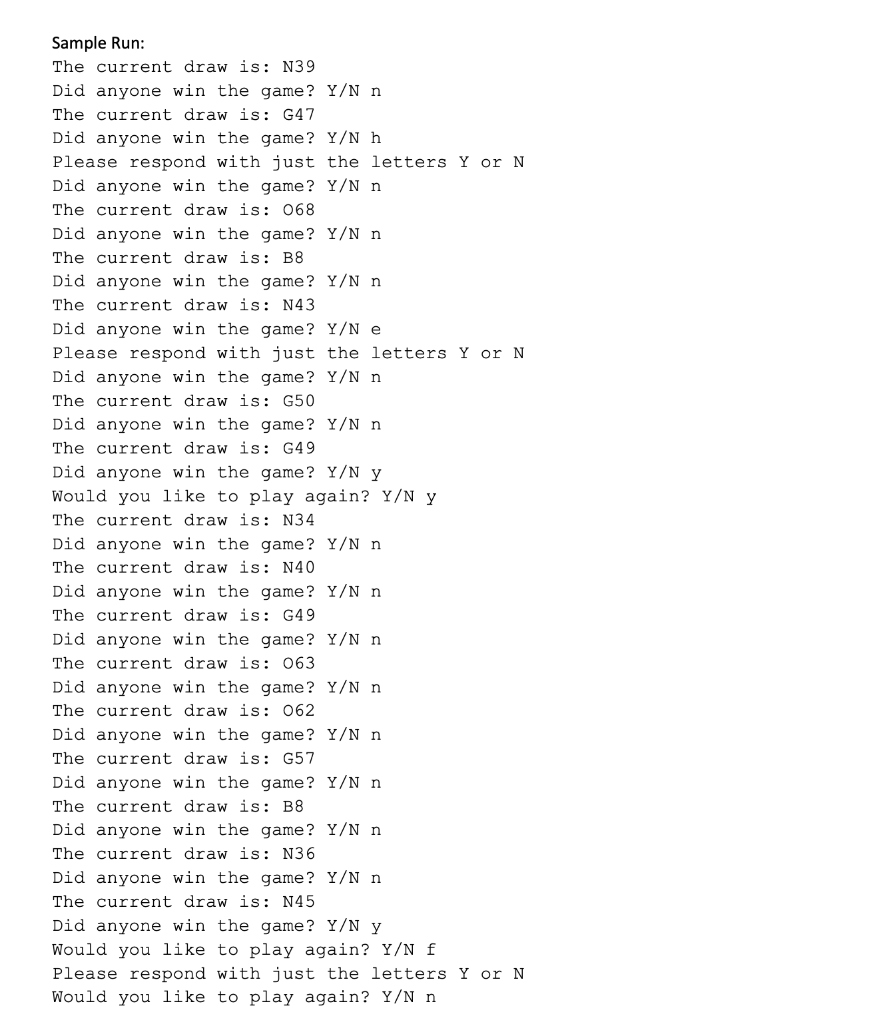 Sample Run:
The current draw is: N39
Did anyone win the game? Y/N n
The current draw is: G47
Did anyone win the game? Y/N h
Please respond with just the letters Y or N
Did anyone win the game? Y/N n
The current draw is: O68
Did anyone win the game? Y/N n
The current draw is: B8
Did anyone win the game? Y/N n
The current draw is: N43
Did anyone win the game? Y/N e
Please respond with just the letters Y or N
Did anyone win the game? Y/N n
The current draw is: G50
Did anyone win the game? Y/N n
The current draw is: G49
Did anyone win the game? Y/N y
Would you like to play again? Y/N y
The current draw is: N34
Did anyone win the game? Y/N n
The current draw is: N40
Did anyone win the game? Y/N n
The current draw is: G49
Did anyone win the game? Y/N n
The current draw is: O63
Did anyone win the game? Y/N n
The current draw is: O62
Did anyone win the game? Y/N n
The current draw is: G57
Did anyone win the game? Y/N n
The current draw is: B8
Did anyone win the game? Y/N n
The current draw is: N36
Did anyone win the game? Y/N n
The current draw is: N45
Did anyone win the game? Y/N y
Would you like to play again? Y/N f
Please respond with just the letters Y or N
Would you like to play again? Y/N n